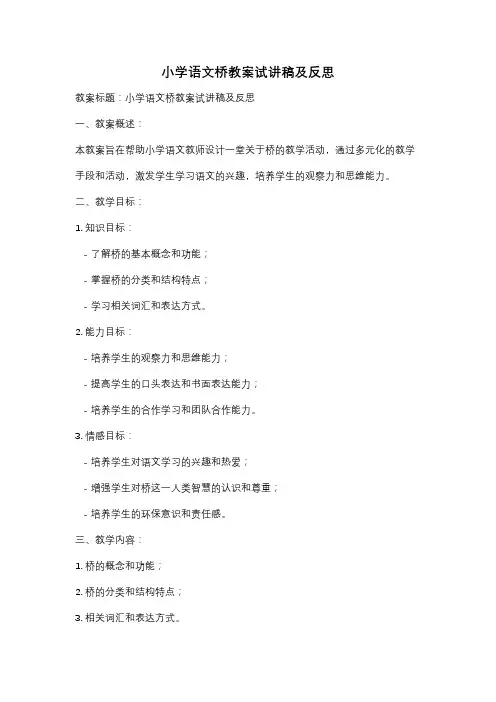 小学语文桥教案试讲稿及反思

教案标题：小学语文桥教案试讲稿及反思

一、教案概述：

本教案旨在帮助小学语文教师设计一堂关于桥的教学活动，通过多元化的教学手段和活动，激发学生学习语文的兴趣，培养学生的观察力和思维能力。

二、教学目标：

1. 知识目标：

- 了解桥的基本概念和功能；

- 掌握桥的分类和结构特点；

- 学习相关词汇和表达方式。

2. 能力目标：

- 培养学生的观察力和思维能力；

- 提高学生的口头表达和书面表达能力；

- 培养学生的合作学习和团队合作能力。

3. 情感目标：

- 培养学生对语文学习的兴趣和热爱；

- 增强学生对桥这一人类智慧的认识和尊重；

- 培养学生的环保意识和责任感。

三、教学内容：

1. 桥的概念和功能；

2. 桥的分类和结构特点；

3. 相关词汇和表达方式。